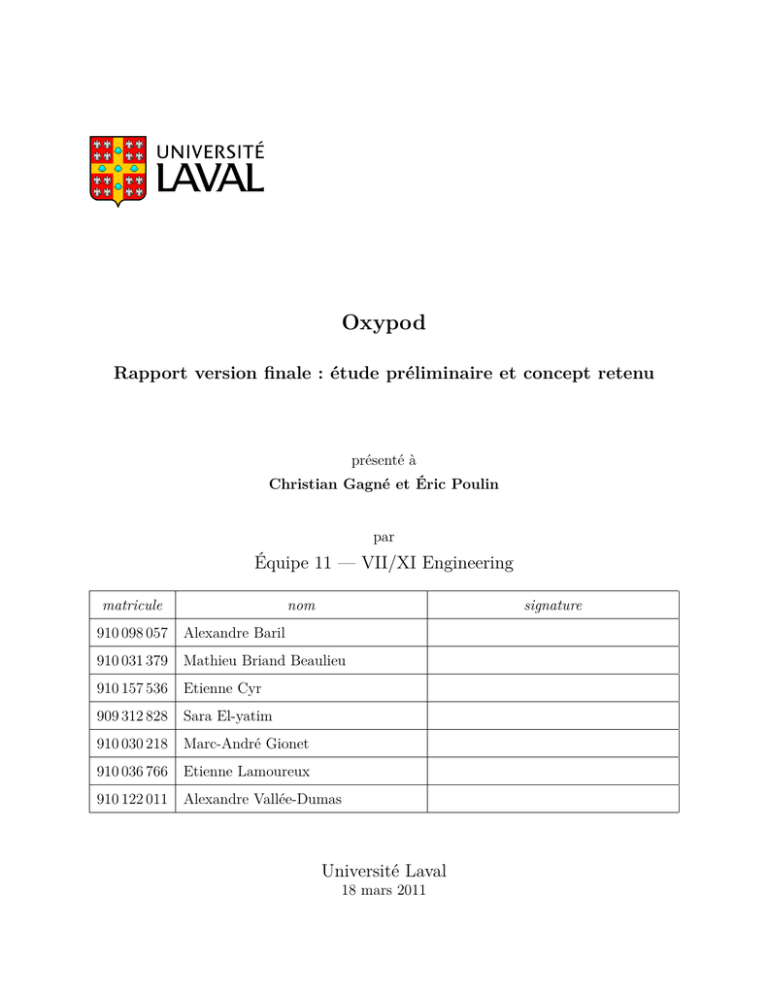 UNIVERSITÉ LAVAL

Oxypod

Rapport version finale : étude préliminaire et concept retenu

présenté à
Christian Gagné et Éric Poulin

par
Équipe 11 — VII/XI Engineering

| matricule | nom | signature |
|---|---|---|
| 910 098 057 | Alexandre Baril | |
| 910 031 379 | Mathieu Briand Beaulieu | |
| 910 157 536 | Etienne Cyr | |
| 909 312 828 | Sara El-yatim | |
| 910 030 218 | Marc-André Gionet | |
| 910 036 766 | Etienne Lamoureux | |
| 910 122 011 | Alexandre Vallée-Dumas | |

Université Laval
18 mars 2011